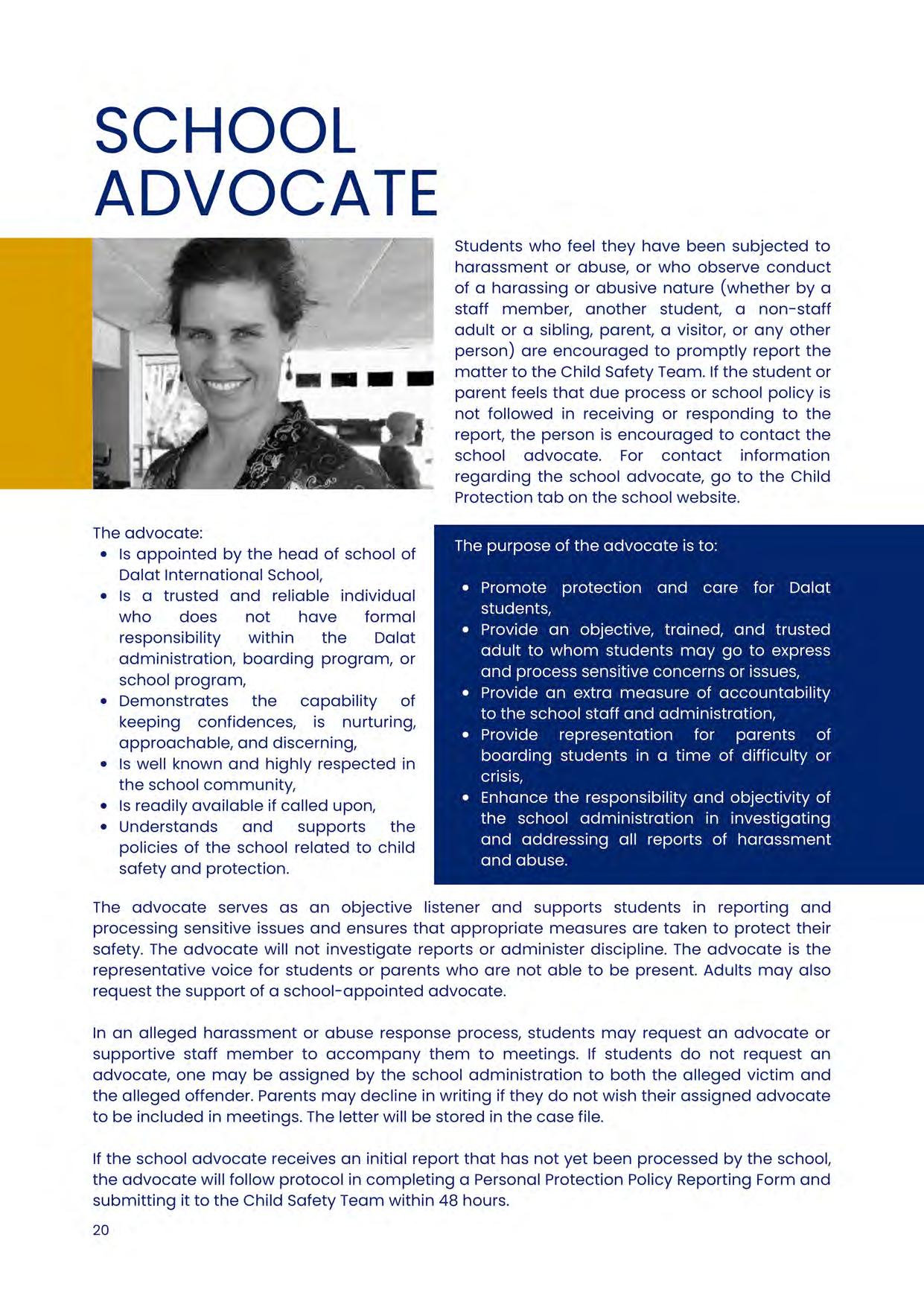 SCHOOL ADVOCATE

Students who feel they have been subjected to harassment or abuse, or who observe conduct of a harassing or abusive nature (whether by a staff member, another student, a non-staff adult or a sibling, parent, a visitor, or any other person) are encouraged to promptly report the matter to the Child Safety Team. If the student or parent feels that due process or school policy is not followed in receiving or responding to the report, the person is encouraged to contact the school advocate. For contact information regarding the school advocate, go to the Child Protection tab on the school website.

The advocate:
• Is appointed by the head of school of Dalat International School,
• Is a trusted and reliable individual who does not have formal responsibility within the Dalat administration, boarding program, or school program,
• Demonstrates the capability of keeping confidences, is nurturing, approachable, and discerning,
• Is well known and highly respected in the school community,
• Is readily available if called upon,
• Understands and supports the policies of the school related to child safety and protection.

The purpose of the advocate is to:

• Promote protection and care for Dalat students,
• Provide an objective, trained, and trusted adult to whom students may go to express and process sensitive concerns or issues,
• Provide an extra measure of accountability to the school staff and administration,
• Provide representation for parents of boarding students in a time of difficulty or crisis,
• Enhance the responsibility and objectivity of the school administration in investigating and addressing all reports of harassment and abuse.

The advocate serves as an objective listener and supports students in reporting and processing sensitive issues and ensures that appropriate measures are taken to protect their safety. The advocate will not investigate reports or administer discipline. The advocate is the representative voice for students or parents who are not able to be present. Adults may also request the support of a school-appointed advocate.

In an alleged harassment or abuse response process, students may request an advocate or supportive staff member to accompany them to meetings. If students do not request an advocate, one may be assigned by the school administration to both the alleged victim and the alleged offender. Parents may decline in writing if they do not wish their assigned advocate to be included in meetings. The letter will be stored in the case file.

If the school advocate receives an initial report that has not yet been processed by the school, the advocate will follow protocol in completing a Personal Protection Policy Reporting Form and submitting it to the Child Safety Team within 48 hours.

20